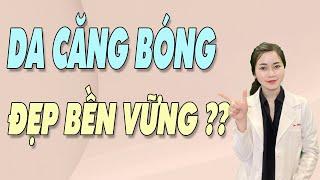 DA CĂNG BÓNG

ĐẸP BỀN VỮNG ??